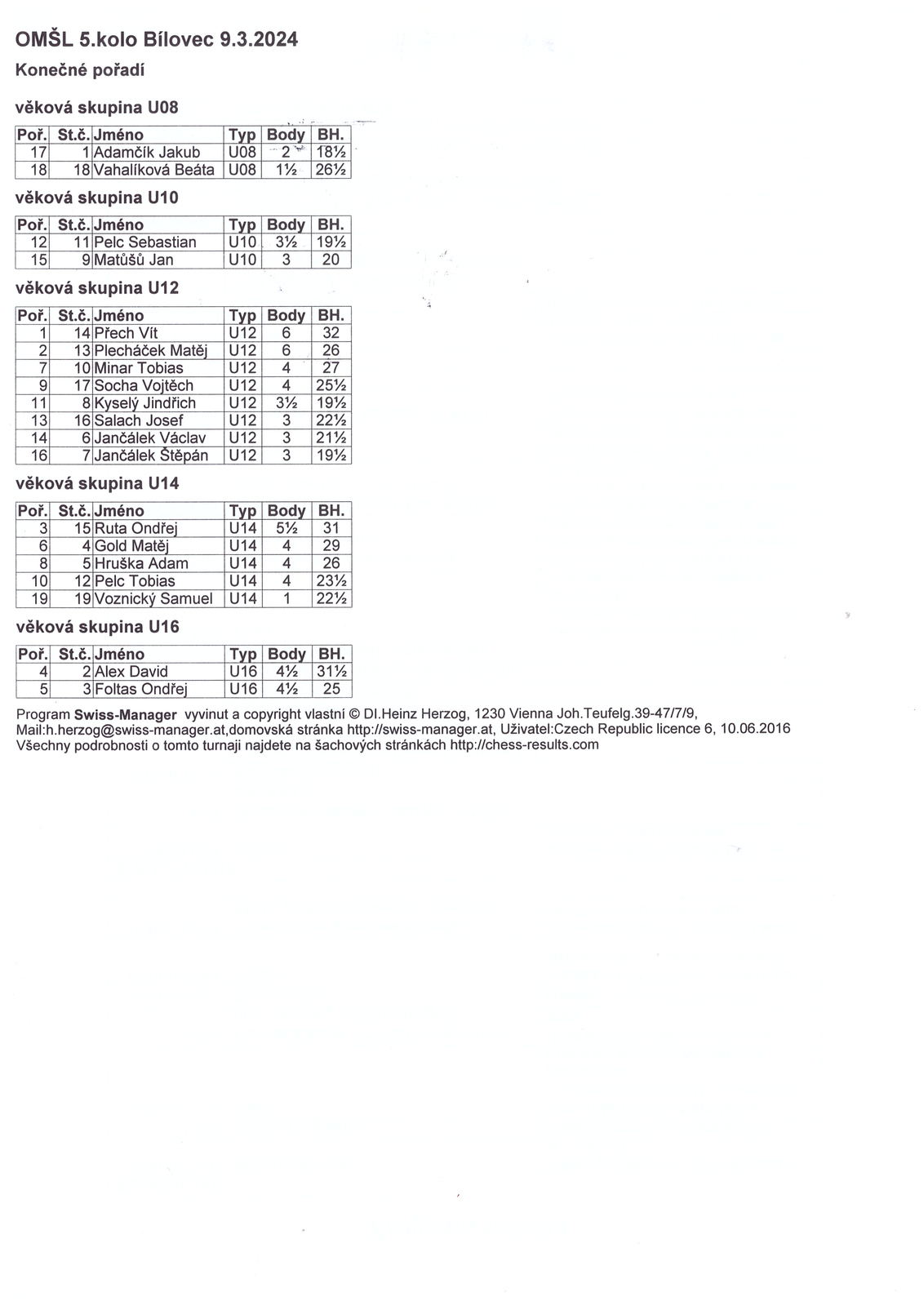 OMŠL 5.kolo Bílovec 9.3.2024
Konečné pořadí

věková skupina U08

| Poř. | St.č. | Jméno | Typ | Body | BH. |
|---|---|---|---|---|---|
| 17 | 1 | Adamčík Jakub | U08 | 2 | 18½ |
| 18 | 18 | Vahalíková Beáta | U08 | 1½ | 26½ |

věková skupina U10

| Poř. | St.č. | Jméno | Typ | Body | BH. |
|---|---|---|---|---|---|
| 12 | 11 | Pelc Sebastian | U10 | 3½ | 19½ |
| 15 | 9 | Matůšů Jan | U10 | 3 | 20 |

věková skupina U12

| Poř. | St.č. | Jméno | Typ | Body | BH. |
|---|---|---|---|---|---|
| 1 | 14 | Přech Vít | U12 | 6 | 32 |
| 2 | 13 | Plecháček Matěj | U12 | 6 | 26 |
| 7 | 10 | Minar Tobias | U12 | 4 | 27 |
| 9 | 17 | Socha Vojtěch | U12 | 4 | 25½ |
| 11 | 8 | Kyselý Jindřich | U12 | 3½ | 19½ |
| 13 | 16 | Salach Josef | U12 | 3 | 22½ |
| 14 | 6 | Jančálek Václav | U12 | 3 | 21½ |
| 16 | 7 | Jančálek Štěpán | U12 | 3 | 19½ |

věková skupina U14

| Poř. | St.č. | Jméno | Typ | Body | BH. |
|---|---|---|---|---|---|
| 3 | 15 | Ruta Ondřej | U14 | 5½ | 31 |
| 6 | 4 | Gold Matěj | U14 | 4 | 29 |
| 8 | 5 | Hruška Adam | U14 | 4 | 26 |
| 10 | 12 | Pelc Tobias | U14 | 4 | 23½ |
| 19 | 19 | Voznický Samuel | U14 | 1 | 22½ |

věková skupina U16

| Poř. | St.č. | Jméno | Typ | Body | BH. |
|---|---|---|---|---|---|
| 4 | 2 | Alex David | U16 | 4½ | 31½ |
| 5 | 3 | Foltas Ondřej | U16 | 4½ | 25 |

Program Swiss-Manager vyvinut a copyright vlastní © DI.Heinz Herzog, 1230 Vienna Joh.Teufelg.39-47/7/9, Mail:h.herzog@swiss-manager.at,domovská stránka http://swiss-manager.at, Uživatel:Czech Republic licence 6, 10.06.2016
Všechny podrobnosti o tomto turnaji najdete na šachových stránkách http://chess-results.com